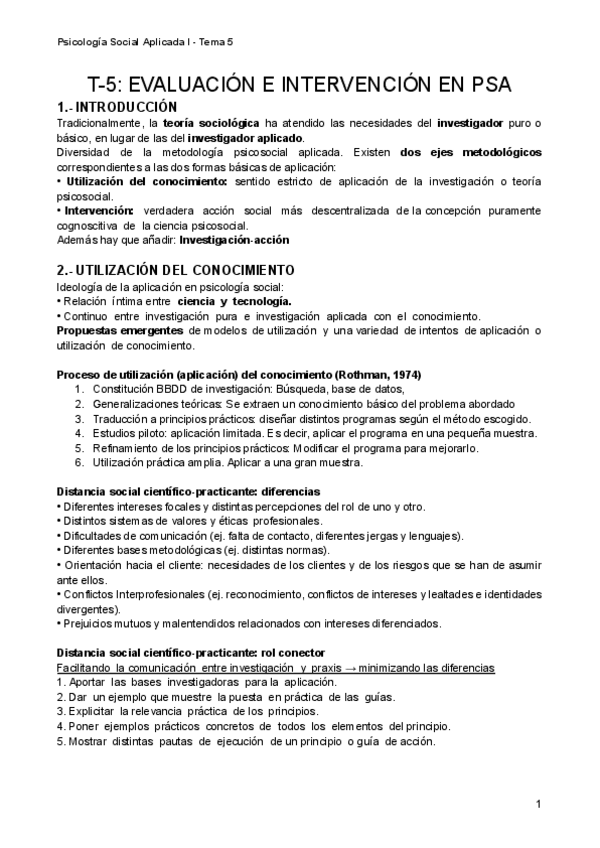 Psicología Social Aplicada I - Tema 5

T-5: EVALUACIÓN E INTERVENCIÓN EN PSA

1.- INTRODUCCIÓN

Tradicionalmente, la teoría sociológica ha atendido las necesidades del investigador puro o básico, en lugar de las del investigador aplicado.
Diversidad de la metodología psicosocial aplicada. Existen dos ejes metodológicos correspondientes a las dos formas básicas de aplicación:
• Utilización del conocimiento: sentido estricto de aplicación de la investigación o teoría psicosocial.
• Intervención: verdadera acción social más descentralizada de la concepción puramente cognoscitiva de la ciencia psicosocial.
Además hay que añadir: Investigación-acción

2.- UTILIZACIÓN DEL CONOCIMIENTO

Ideología de la aplicación en psicología social:
• Relación íntima entre ciencia y tecnología.
• Continuo entre investigación pura e investigación aplicada con el conocimiento.
Propuestas emergentes de modelos de utilización y una variedad de intentos de aplicación o utilización de conocimiento.

Proceso de utilización (aplicación) del conocimiento (Rothman, 1974)
1. Constitución BBDD de investigación: Búsqueda, base de datos,
2. Generalizaciones teóricas: Se extraen un conocimiento básico del problema abordado
3. Traducción a principios prácticos: diseñar distintos programas según el método escogido.
4. Estudios piloto: aplicación limitada. Es decir, aplicar el programa en una pequeña muestra.
5. Refinamiento de los principios prácticos: Modificar el programa para mejorarlo.
6. Utilización práctica amplia. Aplicar a una gran muestra.

Distancia social científico-practicante: diferencias
• Diferentes intereses focales y distintas percepciones del rol de uno y otro.
• Distintos sistemas de valores y éticas profesionales.
• Dificultades de comunicación (ej. falta de contacto, diferentes jergas y lenguajes).
• Diferentes bases metodológicas (ej. distintas normas).
• Orientación hacia el cliente: necesidades de los clientes y de los riesgos que se han de asumir ante ellos.
• Conflictos Interprofesionales (ej. reconocimiento, conflictos de intereses y lealtades e identidades divergentes).
• Prejuicios mutuos y malentendidos relacionados con intereses diferenciados.

Distancia social científico-practicante: rol conector
Facilitando la comunicación entre investigación y praxis → minimizando las diferencias
1. Aportar las bases investigadoras para la aplicación.
2. Dar un ejemplo que muestre la puesta en práctica de las guías.
3. Explicitar la relevancia práctica de los principios.
4. Poner ejemplos prácticos concretos de todos los elementos del principio.
5. Mostrar distintas pautas de ejecución de un principio o guía de acción.

1